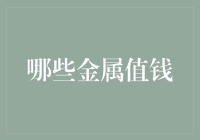 哪些金属值钱